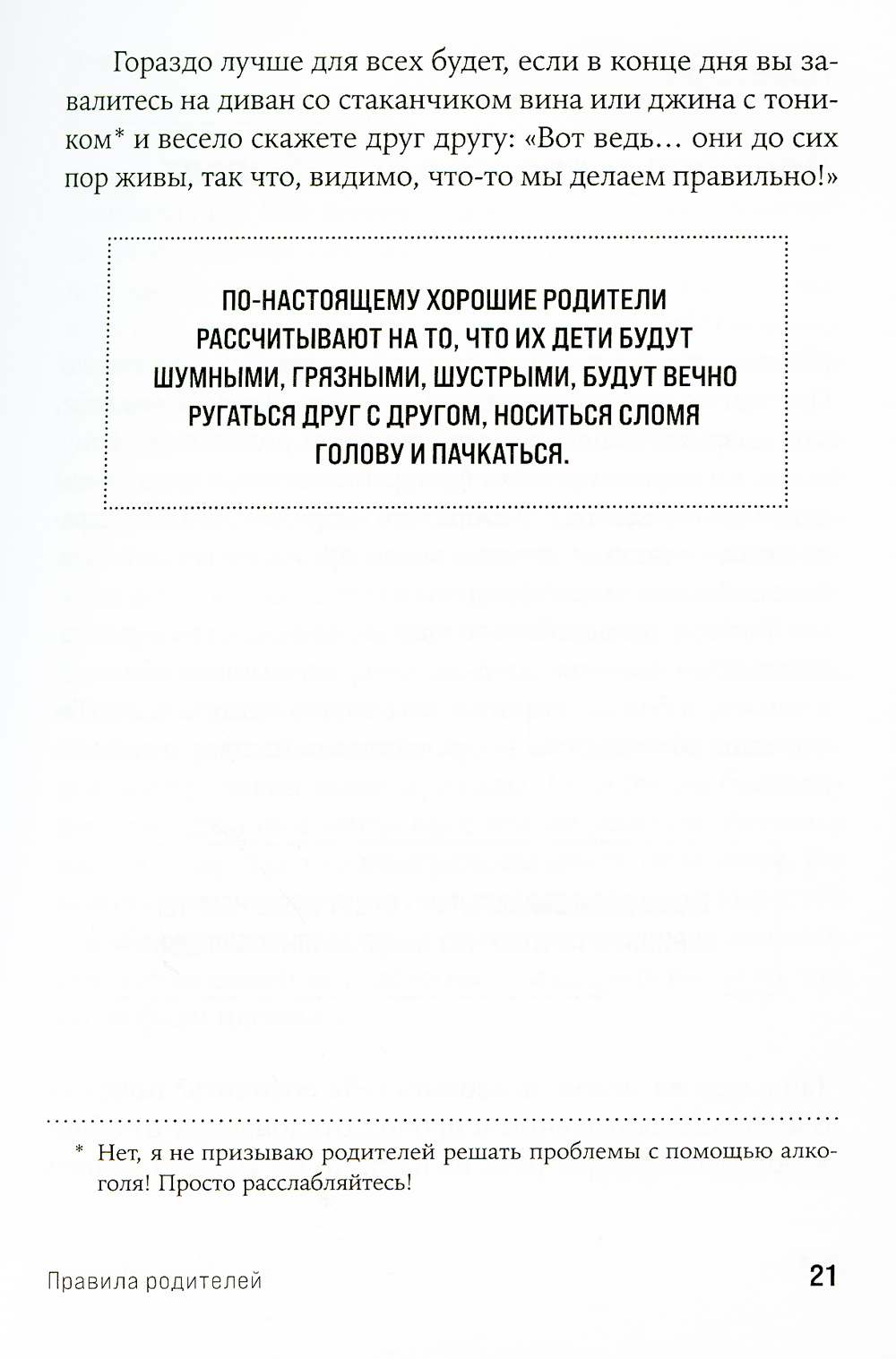 Гораздо лучше для всех будет, если в конце дня вы завалитесь на диван со стаканчиком вина или джина с тоником* и весело скажете друг другу: «Вот ведь… они до сих пор живы, так что, видимо, что-то мы делаем правильно!»

ПО-НАСТОЯЩЕМУ ХОРОШИЕ РОДИТЕЛИ РАССЧИТЫВАЮТ НА ТО, ЧТО ИХ ДЕТИ БУДУТ ШУМНЫМИ, ГРЯЗНЫМИ, ШУСТРЫМИ, БУДУТ ВЕЧНО РУГАТЬСЯ ДРУГ С ДРУГОМ, НОСИТЬСЯ СЛОМЯ ГОЛОВУ И ПАЧКАТЬСЯ.

* Нет, я не призываю родителей решать проблемы с помощью алкоголя! Просто расслабляйтесь!

Правила родителей

21